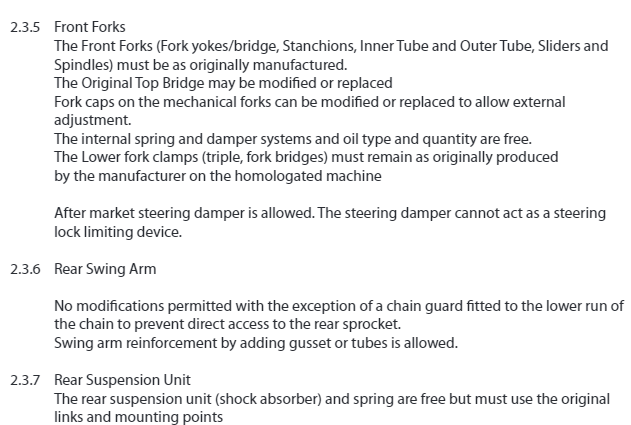 2.3.5 Front Forks
The Front Forks (Fork yokes/bridge, Stanchions, Inner Tube and Outer Tube, Sliders and Spindles) must be as originally manufactured.
The Original Top Bridge may be modified or replaced
Fork caps on the mechanical forks can be modified or replaced to allow external adjustment.
The internal spring and damper systems and oil type and quantity are free.
The Lower fork clamps (triple, fork bridges) must remain as originally produced by the manufacturer on the homologated machine

After market steering damper is allowed. The steering damper cannot act as a steering lock limiting device.

2.3.6 Rear Swing Arm

No modifications permitted with the exception of a chain guard fitted to the lower run of the chain to prevent direct access to the rear sprocket.
Swing arm reinforcement by adding gusset or tubes is allowed.

2.3.7 Rear Suspension Unit
The rear suspension unit (shock absorber) and spring are free but must use the original links and mounting points